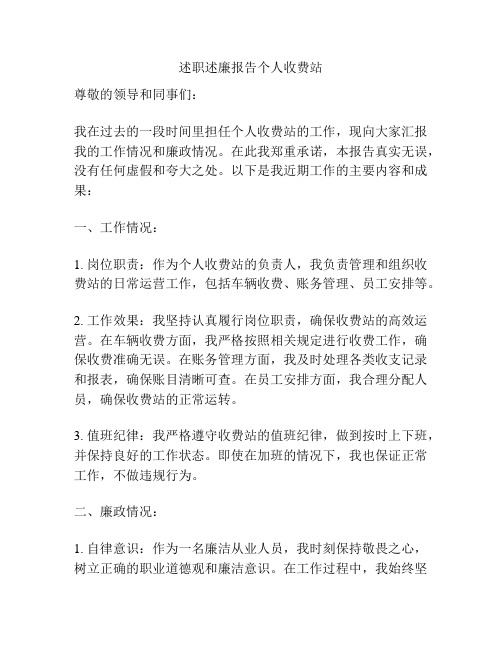 述职述廉报告个人收费站

尊敬的领导和同事们：

我在过去的一段时间里担任个人收费站的工作，现向大家汇报我的工作情况和廉政情况。在此我郑重承诺，本报告真实无误，没有任何虚假和夸大之处。以下是我近期工作的主要内容和成果：

一、工作情况：

1. 岗位职责：作为个人收费站的负责人，我负责管理和组织收费站的日常运营工作，包括车辆收费、账务管理、员工安排等。

2. 工作效果：我坚持认真履行岗位职责，确保收费站的高效运营。在车辆收费方面，我严格按照相关规定进行收费工作，确保收费准确无误。在账务管理方面，我及时处理各类收支记录和报表，确保账目清晰可查。在员工安排方面，我合理分配人员，确保收费站的正常运转。

3. 值班纪律：我严格遵守收费站的值班纪律，做到按时上下班，并保持良好的工作状态。即使在加班的情况下，我也保证正常工作，不做违规行为。

二、廉政情况：

1. 自律意识：作为一名廉洁从业人员，我时刻保持敬畏之心，树立正确的职业道德观和廉洁意识。在工作过程中，我始终坚